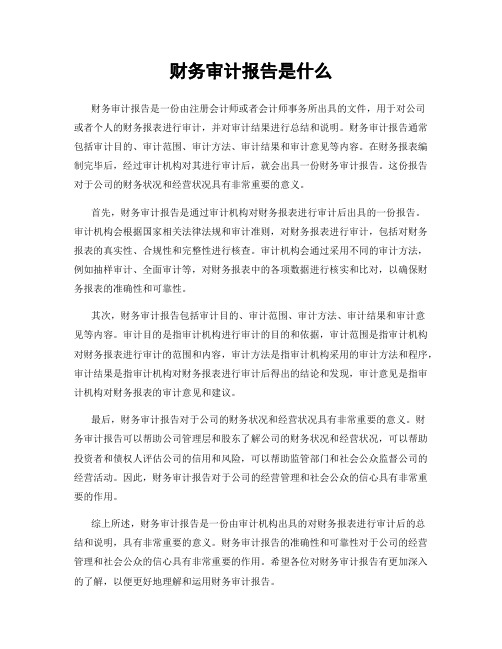 财务审计报告是什么

财务审计报告是一份由注册会计师或者会计师事务所出具的文件，用于对公司或者个人的财务报表进行审计，并对审计结果进行总结和说明。财务审计报告通常包括审计目的、审计范围、审计方法、审计结果和审计意见等内容。在财务报表编制完毕后，经过审计机构对其进行审计后，就会出具一份财务审计报告。这份报告对于公司的财务状况和经营状况具有非常重要的意义。

首先，财务审计报告是通过审计机构对财务报表进行审计后出具的一份报告。审计机构会根据国家相关法律法规和审计准则，对财务报表进行审计，包括对财务报表的真实性、合规性和完整性进行核查。审计机构会通过采用不同的审计方法，例如抽样审计、全面审计等，对财务报表中的各项数据进行核实和比对，以确保财务报表的准确性和可靠性。

其次，财务审计报告包括审计目的、审计范围、审计方法、审计结果和审计意见等内容。审计目的是指审计机构进行审计的目的和依据，审计范围是指审计机构对财务报表进行审计的范围和内容，审计方法是指审计机构采用的审计方法和程序，审计结果是指审计机构对财务报表进行审计后得出的结论和发现，审计意见是指审计机构对财务报表的审计意见和建议。

最后，财务审计报告对于公司的财务状况和经营状况具有非常重要的意义。财务审计报告可以帮助公司管理层和股东了解公司的财务状况和经营状况，可以帮助投资者和债权人评估公司的信用和风险，可以帮助监管部门和社会公众监督公司的经营活动。因此，财务审计报告对于公司的经营管理和社会公众的信心具有非常重要的作用。

综上所述，财务审计报告是一份由审计机构出具的对财务报表进行审计后的总结和说明，具有非常重要的意义。财务审计报告的准确性和可靠性对于公司的经营管理和社会公众的信心具有非常重要的作用。希望各位对财务审计报告有更加深入的了解，以便更好地理解和运用财务审计报告。